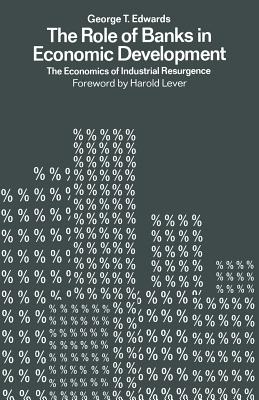 George T. Edwards

The Role of Banks in Economic Development

The Economics of Industrial Resurgence

Foreword by Harold Lever